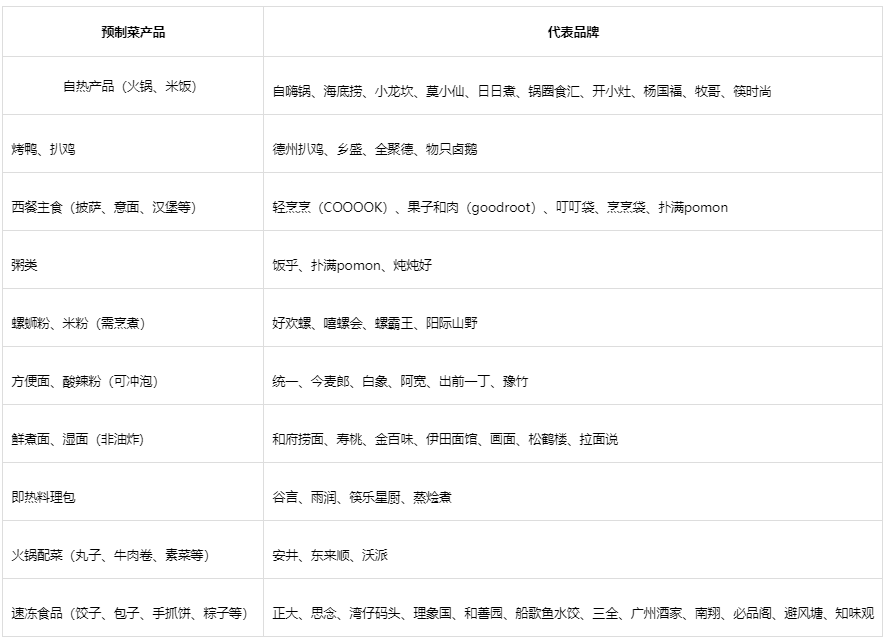 | 预制菜产品 | 代表品牌 |
|---|---|
| 自热产品（火锅、米饭） | 自嗨锅、海底捞、小龙坎、莫小仙、日日煮、锅圈食汇、开小灶、杨国福、牧哥、筷时尚 |
| 烤鸭、扒鸡 | 德州扒鸡、乡盛、全聚德、物只卤鹅 |
| 西餐主食（披萨、意面、汉堡等） | 轻烹烹（COOOOK）、果子和肉（goodroot）、叮叮袋、烹烹袋、扑满pomon |
| 粥类 | 饭乎、扑满pomon、炖炖好 |
| 螺蛳粉、米粉（需烹煮） | 好欢螺、嘻螺会、螺霸王、阳际山野 |
| 方便面、酸辣粉（可冲泡） | 统一、今麦郎、白象、阿宽、出前一丁、豫竹 |
| 鲜煮面、湿面（非油炸） | 和府捞面、寿桃、金百味、伊田面馆、画面、松鹤楼、拉面说 |
| 即热料理包 | 谷言、雨润、筷乐星厨、蒸烩煮 |
| 火锅配菜（丸子、牛肉卷、素菜等） | 安井、东来顺、沃派 |
| 速冻食品（饺子、包子、手抓饼、粽子等） | 正大、思念、湾仔码头、理象国、和善园、船歌鱼水饺、三全、广州酒家、南翔、必品阁、避风塘、知味观 |